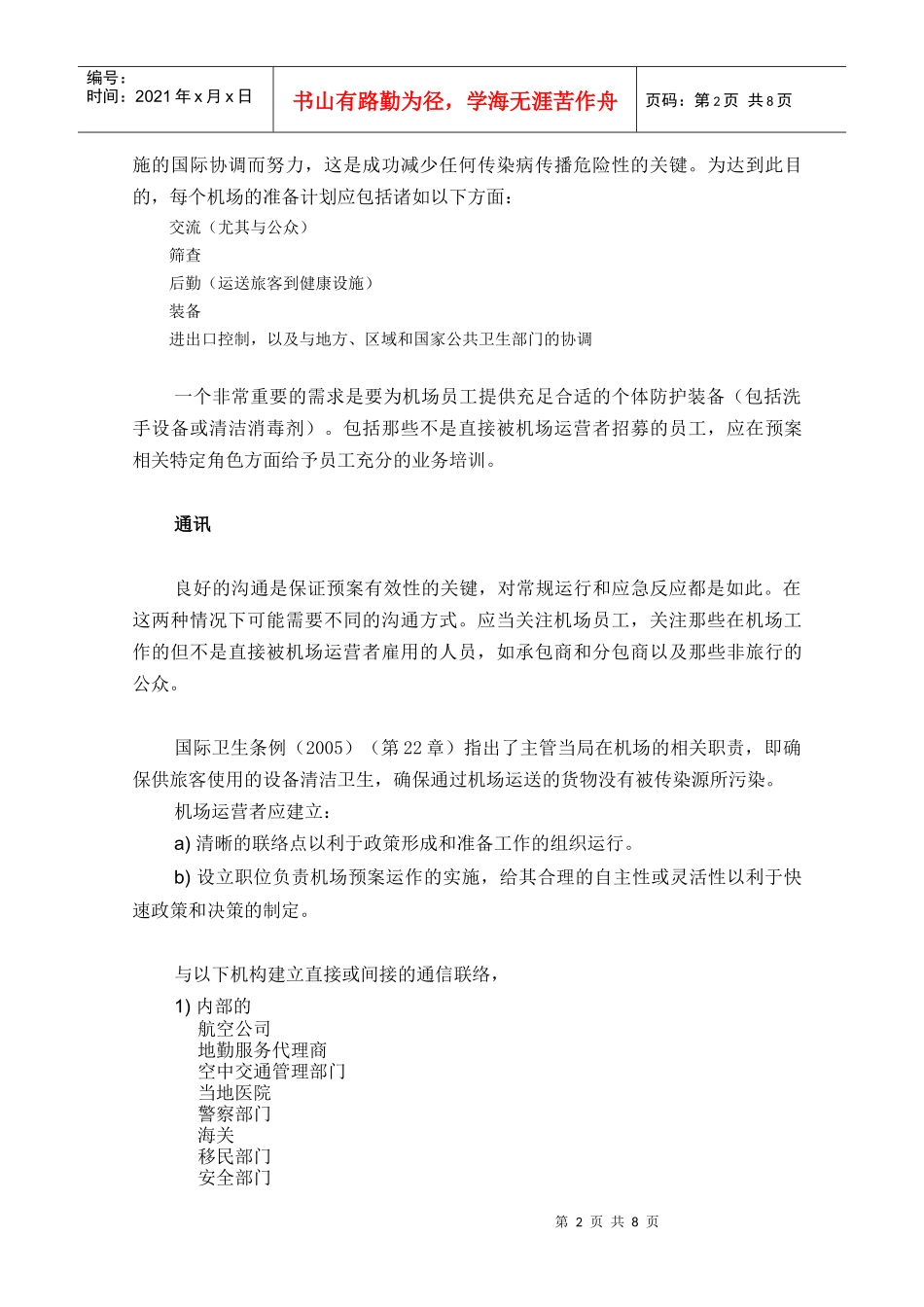 编号：
时间：2021年x月x日

书山有路勤为径，学海无涯苦作舟

页码：第2页 共8页

施的国际协调而努力，这是成功减少任何传染病传播危险性的关键。为达到此目的，每个机场的准备计划应包括诸如以下方面：

交流（尤其与公众）

筛查

后勤（运送旅客到健康设施）

装备

进出口控制，以及与地方、区域和国家公共卫生部门的协调

一个非常重要的需求是要为机场员工提供充足合适的个体防护装备（包括洗手设备或清洁消毒剂）。包括那些不是直接被机场运营者招募的员工，应在预案相关特定角色方面给予员工充分的业务培训。

通讯

良好的沟通是保证预案有效性的关键，对常规运行和应急反应都是如此。在这两种情况下可能需要不同的沟通方式。应当关注机场员工，关注那些在机场工作的但不是直接被机场运营者雇用的人员，如承包商和分包商以及那些非旅行的公众。

国际卫生条例（2005）（第22章）指出了主管当局在机场的相关职责，即确保供旅客使用的设备清洁卫生，确保通过机场运送的货物没有被传染源所污染。

机场运营者应建立：

a) 清晰的联络点以利于政策形成和准备工作的组织运行。

b) 设立职位负责机场预案运作的实施，给其合理的自主性或灵活性以利于快速政策和决策的制定。

与以下机构建立直接或间接的通信联络，

1) 内部的
航空公司
地勤服务代理商
空中交通管理部门
当地医院
警察部门
海关
移民部门
安全部门

第2页 共8页